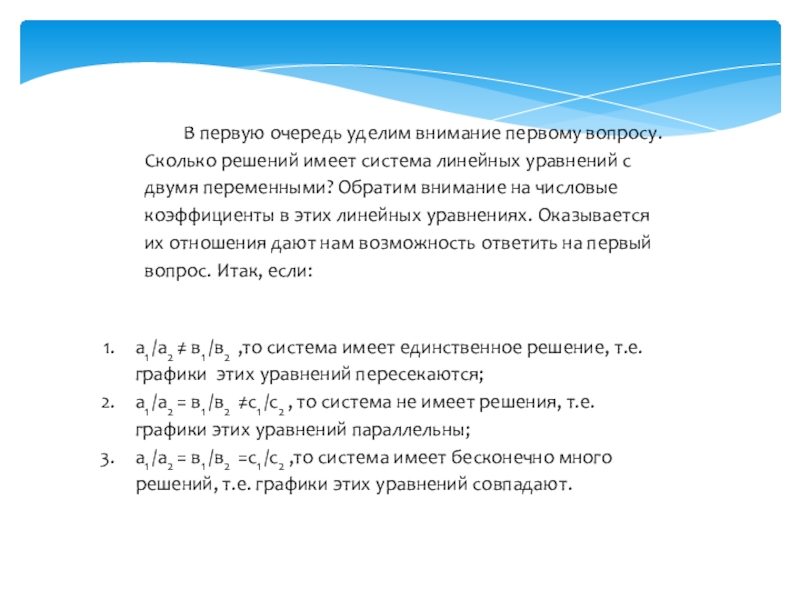 В первую очередь уделим внимание первому вопросу. Сколько решений имеет система линейных уравнений с двумя переменными? Обратим внимание на числовые коэффициенты в этих линейных уравнениях. Оказывается их отношения дают нам возможность ответить на первый вопрос. Итак, если:

1. $а_1/а_2 \neq в_1/в_2$ ,то система имеет единственное решение, т.е. графики этих уравнений пересекаются;
2. $а_1/а_2 = в_1/в_2 \neq с_1/с_2$ , то система не имеет решения, т.е. графики этих уравнений параллельны;
3. $а_1/а_2 = в_1/в_2 = с_1/с_2$ ,то система имеет бесконечно много решений, т.е. графики этих уравнений совпадают.